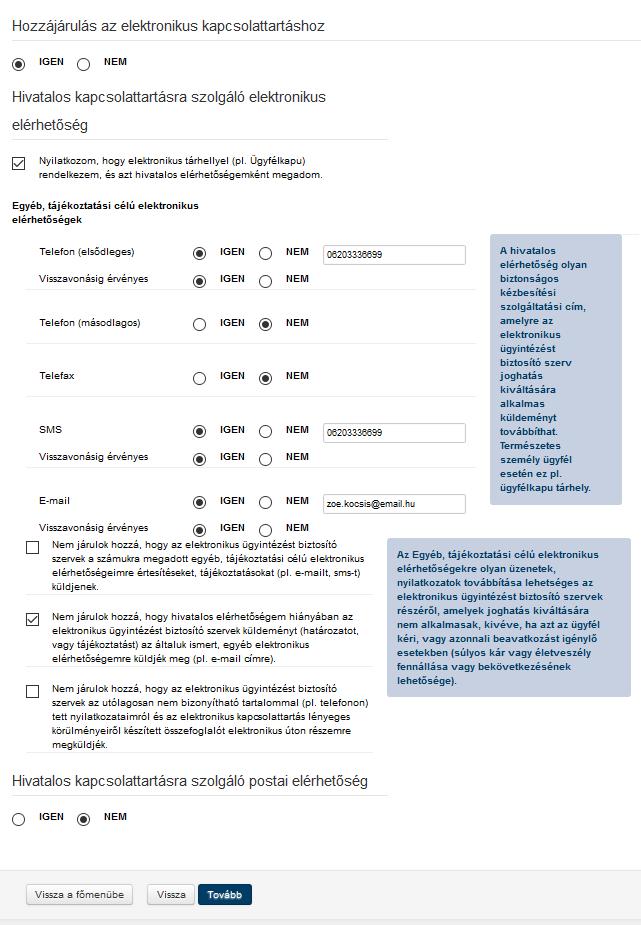 Hozzájárulás az elektronikus kapcsolattartáshoz

IGEN NEM

Hivatalos kapcsolattartásra szolgáló elektronikus elérhetőség

Nyilatkozom, hogy elektronikus tárhellyel (pl. Ügyfélkapu) rendelkezem, és azt hivatalos elérhetőségemként megadom.

Egyéb, tájékoztatási célú elektronikus elérhetőségek

Telefon (elsődleges) IGEN NEM 06203336699

Visszavonásig érvényes IGEN NEM

Telefon (másodlagos) IGEN NEM

Telefax IGEN NEM

SMS IGEN NEM 06203336699

Visszavonásig érvényes IGEN NEM

E-mail IGEN NEM zoe.kocsis@email.hu

Visszavonásig érvényes IGEN NEM

A hivatalos elérhetőség olyan biztonságos kézbesítési szolgáltatási cím, amelyre az elektronikus ügyintézést biztosító szerv joghatás kiváltására alkalmas küldeményt továbbíthat. Természetes személy ügyfél esetén ez pl. ügyfélkapu tárhely.

Nem járulok hozzá, hogy az elektronikus ügyintézést biztosító szervek a számukra megadott egyéb, tájékoztatási célú elektronikus elérhetőségeimre értesítéseket, tájékoztatásokat (pl. e-mailt, sms-t) küldjenek.

Nem járulok hozzá, hogy hivatalos elérhetőségem hiányában az elektronikus ügyintézést biztosító szervek küldeményt (határozatot, vagy tájékoztatást) az általuk ismert, egyéb elektronikus elérhetőségemre küldjék meg (pl. e-mail címre).

Nem járulok hozzá, hogy az elektronikus ügyintézést biztosító szervek az utólagosan nem bizonyítható tartalommal (pl. telefonon) tett nyilatkozataimról és az elektronikus kapcsolattartás lényeges körülményeiről készített összefoglalót elektronikus úton részemre megküldjék.

Az Egyéb, tájékoztatási célú elektronikus elérhetőségekre olyan üzenetek, nyilatkozatok továbbítása lehetséges az elektronikus ügyintézést biztosító szervek részéről, amelyek joghatás kiváltására nem alkalmasak, kivéve, ha azt az ügyfél kéri, vagy azonnali beavatkozást igénylő esetekben (súlyos kár vagy életveszély fennállása vagy bekövetkezésének lehetősége).

Hivatalos kapcsolattartásra szolgáló postai elérhetőség

IGEN NEM

Vissza a főmenübe Vissza Tovább